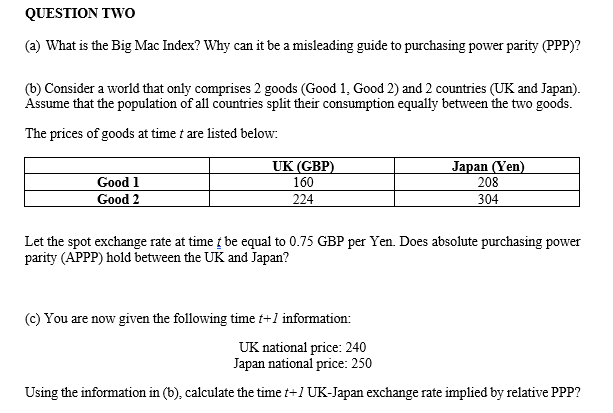 QUESTION TWO

(a) What is the Big Mac Index? Why can it be a misleading guide to purchasing power parity (PPP)?

(b) Consider a world that only comprises 2 goods (Good 1, Good 2) and 2 countries (UK and Japan). Assume that the population of all countries split their consumption equally between the two goods.

The prices of goods at time $t$ are listed below:

| | UK (GBP) | Japan (Yen) |
|---|---|---|
| Good 1 | 160 | 208 |
| Good 2 | 224 | 304 |

Let the spot exchange rate at time $t$ be equal to 0.75 GBP per Yen. Does absolute purchasing power parity (APPP) hold between the UK and Japan?

(c) You are now given the following time $t+1$ information:

UK national price: 240
Japan national price: 250

Using the information in (b), calculate the time $t+1$ UK-Japan exchange rate implied by relative PPP?